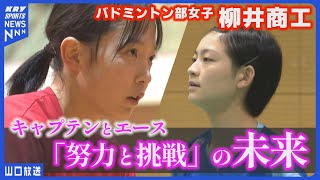 KRY SPORTS NEWS NNN

バドミントン部女子 柳井商工

キャプテンとエース

「努力と挑戦」の未来

山口放送